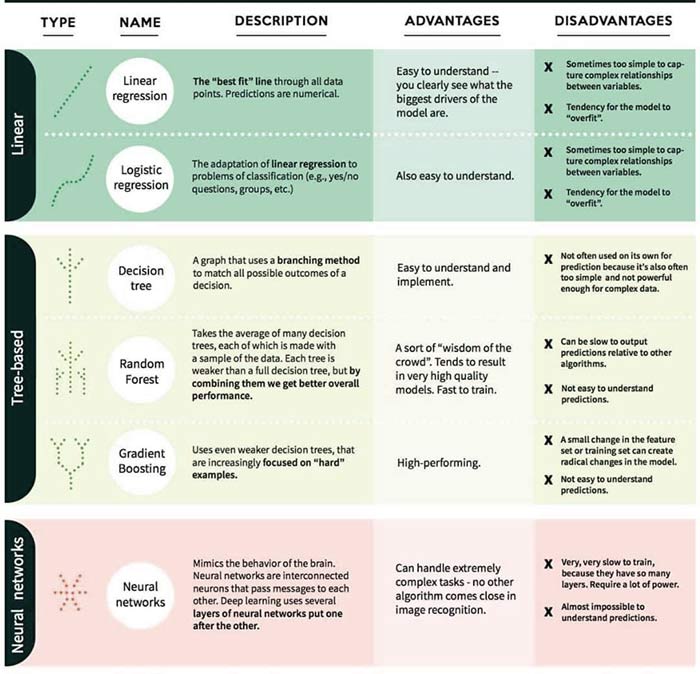 | TYPE | NAME | DESCRIPTION | ADVANTAGES | DISADVANTAGES |
|---|---|---|---|---|
| Linear | Linear regression | The "best fit" line through all data points. Predictions are numerical. | Easy to understand -- you clearly see what the biggest drivers of the model are. | X Sometimes too simple to capture complex relationships between variables. X Tendency for the model to "overfit". |
| Linear | Logistic regression | The adaptation of linear regression to problems of classification (e.g., yes/no questions, groups, etc.) | Also easy to understand. | X Sometimes too simple to capture complex relationships between variables. X Tendency for the model to "overfit". |
| Tree-based | Decision tree | A graph that uses a branching method to match all possible outcomes of a decision. | Easy to understand and implement. | X Not often used on its own for prediction because it's also often too simple and not powerful enough for complex data. |
| Tree-based | Random Forest | Takes the average of many decision trees, each of which is made with a sample of the data. Each tree is weaker than a full decision tree, but by combining them we get better overall performance. | A sort of "wisdom of the crowd". Tends to result in very high quality models. Fast to train. | X Can be slow to output predictions relative to other algorithms. X Not easy to understand predictions. |
| Tree-based | Gradient Boosting | Uses even weaker decision trees, that are increasingly focused on "hard" examples. | High-performing. | X A small change in the feature set or training set can create radical changes in the model. X Not easy to understand predictions. |
| Neural networks | Neural networks | Mimics the behavior of the brain. Neural networks are interconnected neurons that pass messages to each other. Deep learning uses several layers of neural networks put one after the other. | Can handle extremely complex tasks - no other algorithm comes close in image recognition. | X Very, very slow to train, because they have so many layers. Require a lot of power. X Almost impossible to understand predictions. |